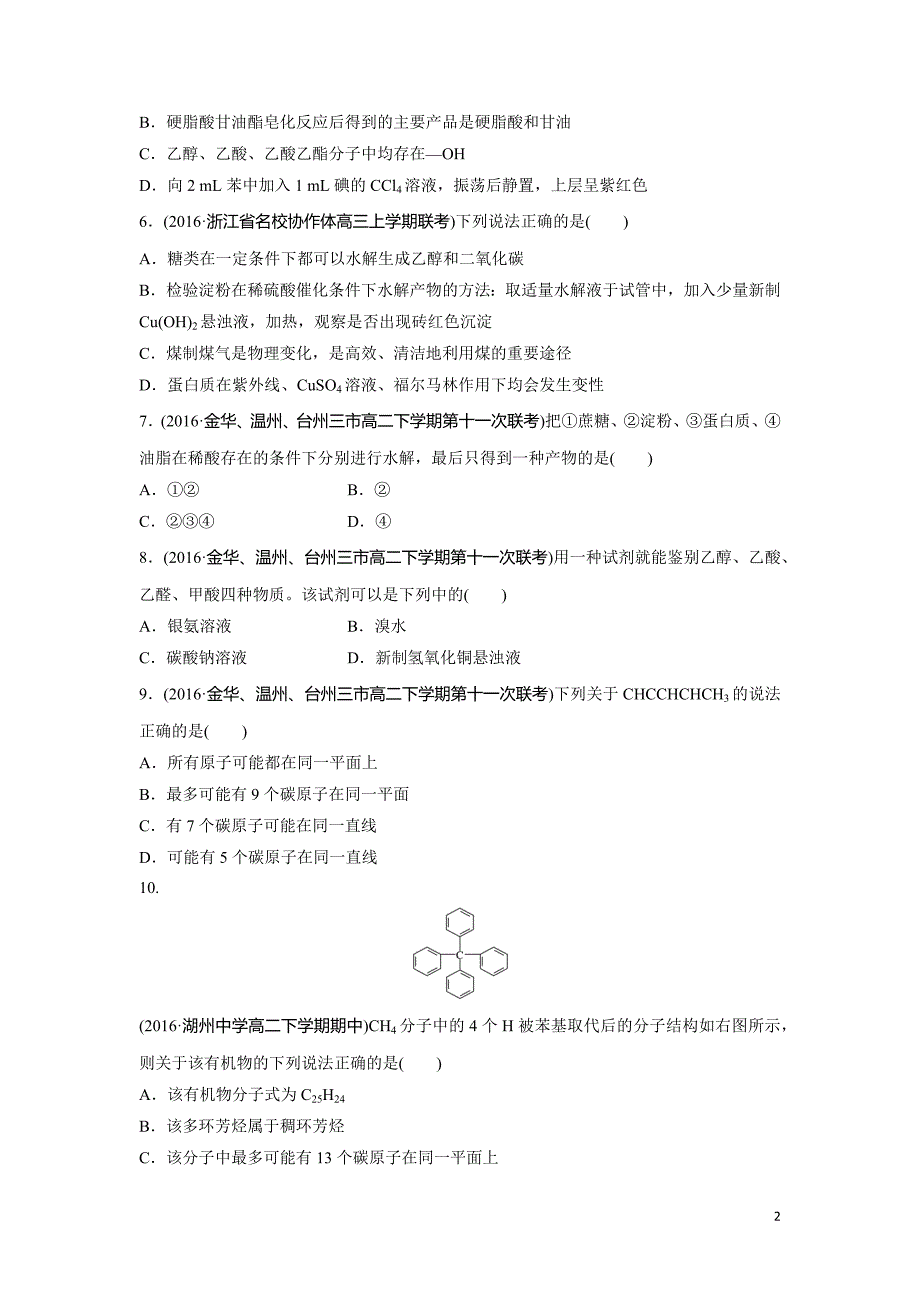 B．硬脂酸甘油酯皂化反应后得到的主要产品是硬脂酸和甘油

C．乙醇、乙酸、乙酸乙酯分子中均存在—OH

D．向 2 mL 苯中加入 1 mL 碘的 $CCl_4$ 溶液，振荡后静置，上层呈紫红色

6．(2016·浙江省名校协作体高三上学期联考)下列说法正确的是(　　)

A．糖类在一定条件下都可以水解生成乙醇和二氧化碳

B．检验淀粉在稀硫酸催化条件下水解产物的方法：取适量水解液于试管中，加入少量新制 $Cu(OH)_2$ 悬浊液，加热，观察是否出现砖红色沉淀

C．煤制煤气是物理变化，是高效、清洁地利用煤的重要途径

D．蛋白质在紫外线、$CuSO_4$ 溶液、福尔马林作用下均会发生变性

7．(2016·金华、温州、台州三市高二下学期第十一次联考)把①蔗糖、②淀粉、③蛋白质、④油脂在稀酸存在的条件下分别进行水解，最后只得到一种产物的是(　　)

A．①②　　　　B．②

C．②③④　　　　D．④

8．(2016·金华、温州、台州三市高二下学期第十一次联考)用一种试剂就能鉴别乙醇、乙酸、乙醛、甲酸四种物质。该试剂可以是下列中的(　　)

A．银氨溶液　　　　B．溴水

C．碳酸钠溶液　　　　D．新制氢氧化铜悬浊液

9．(2016·金华、温州、台州三市高二下学期第十一次联考)下列关于 $CHCCHCHCH_3$ 的说法正确的是(　　)

A．所有原子可能都在同一平面上

B．最多可能有 9 个碳原子在同一平面

C．有 7 个碳原子可能在同一直线

D．可能有 5 个碳原子在同一直线

10.

C

(2016·湖州中学高二下学期期中)$CH_4$ 分子中的 4 个 H 被苯基取代后的分子结构如右图所示，则关于该有机物的下列说法正确的是(　　)

A．该有机物分子式为 $C_{25}H_{24}$

B．该多环芳烃属于稠环芳烃

C．该分子中最多可能有 13 个碳原子在同一平面上

2